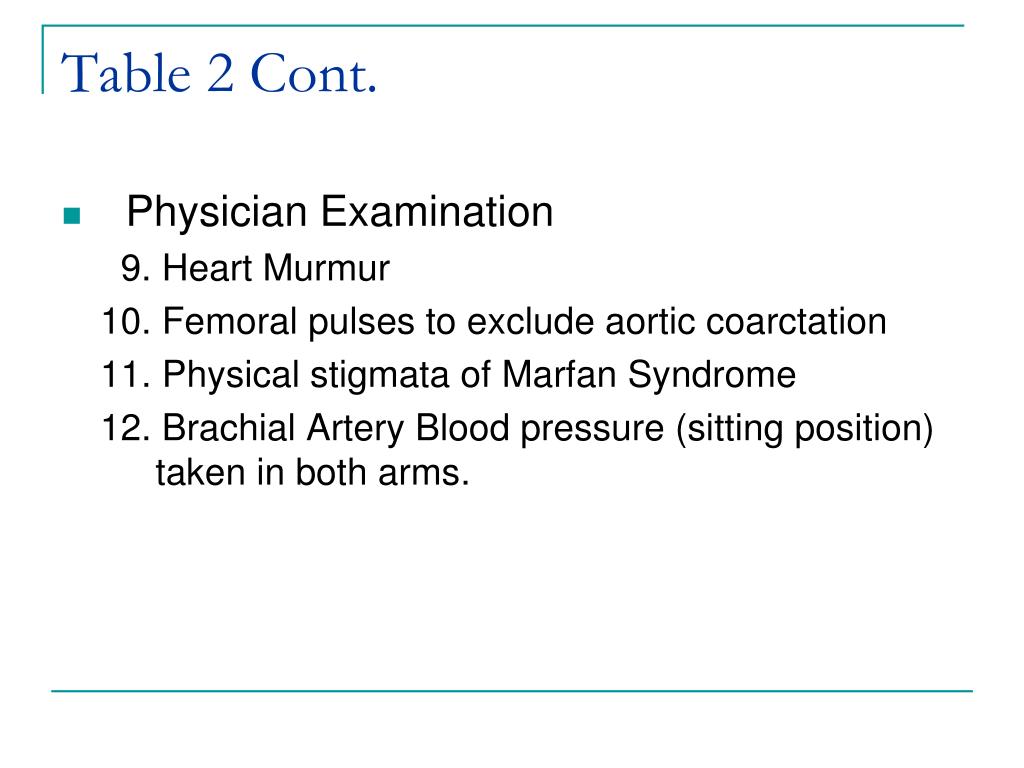 Table 2 Cont.

Physician Examination
9. Heart Murmur
10. Femoral pulses to exclude aortic coarctation
11. Physical stigmata of Marfan Syndrome
12. Brachial Artery Blood pressure (sitting position) taken in both arms.